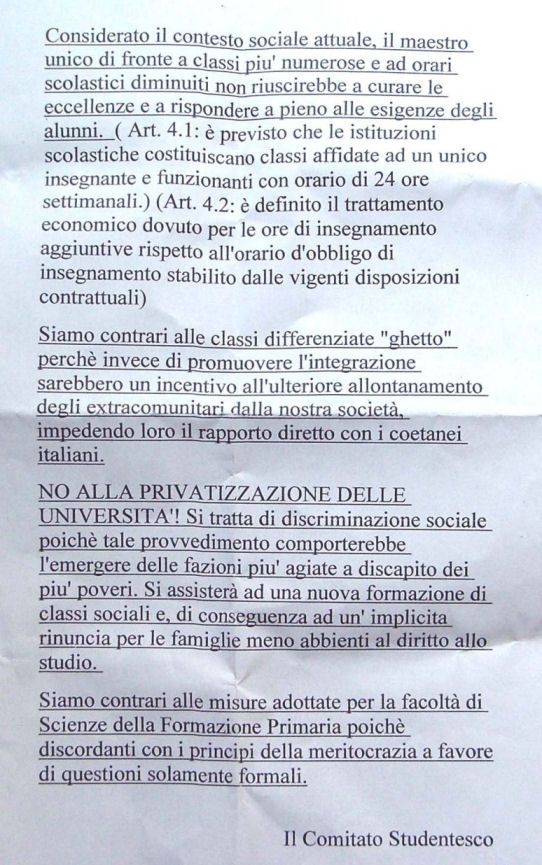 Considerato il contesto sociale attuale, il maestro unico di fronte a classi piu' numerose e ad orari scolastici diminuiti non riuscirebbe a curare le eccellenze e a rispondere a pieno alle esigenze degli alunni. ( Art. 4.1: è previsto che le istituzioni scolastiche costituiscano classi affidate ad un unico insegnante e funzionanti con orario di 24 ore settimanali.) (Art. 4.2: è definito il trattamento economico dovuto per le ore di insegnamento aggiuntive rispetto all'orario d'obbligo di insegnamento stabilito dalle vigenti disposizioni contrattuali)

Siamo contrari alle classi differenziate "ghetto" perchè invece di promuovere l'integrazione sarebbero un incentivo all'ulteriore allontanamento degli extracomunitari dalla nostra società, impedendo loro il rapporto diretto con i coetanei italiani.

NO ALLA PRIVATIZZAZIONE DELLE UNIVERSITA'! Si tratta di discriminazione sociale poichè tale provvedimento comporterebbe l'emergere delle fazioni piu' agiate a discapito dei piu' poveri. Si assisterà ad una nuova formazione di classi sociali e, di conseguenza ad un' implicita rinuncia per le famiglie meno abbienti al diritto allo studio.

Siamo contrari alle misure adottate per la facoltà di Scienze della Formazione Primaria poichè discordanti con i principi della meritocrazia a favore di questioni solamente formali.

Il Comitato Studentesco